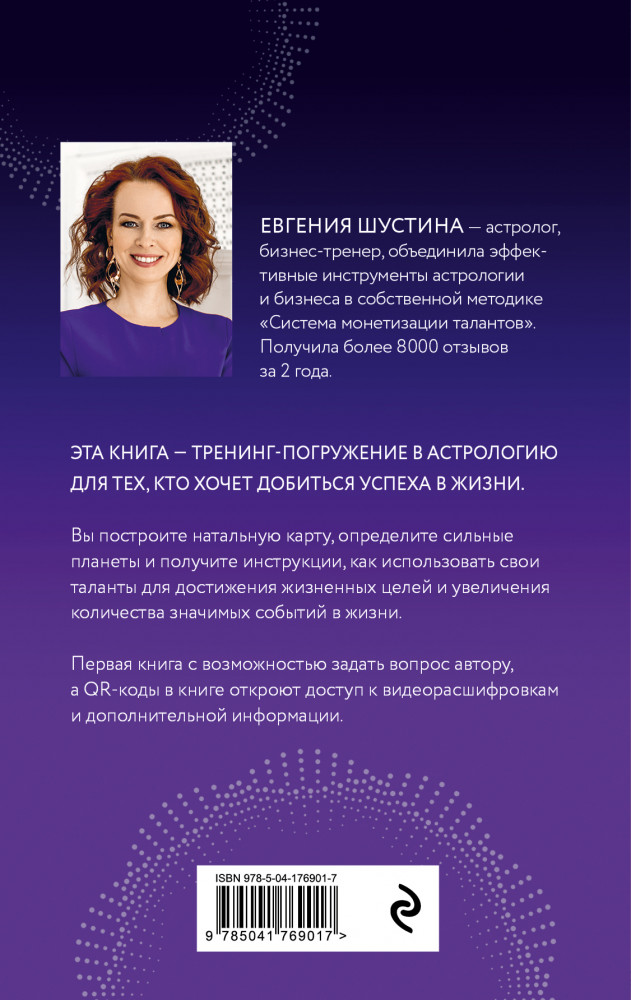 ЕВГЕНИЯ ШУСТИНА — астролог, бизнес-тренер, объединила эффективные инструменты астрологии и бизнеса в собственной методике «Система монетизации талантов». Получила более 8000 отзывов за 2 года.

ЭТА КНИГА — ТРЕНИНГ-ПОГРУЖЕНИЕ В АСТРОЛОГИЮ ДЛЯ ТЕХ, КТО ХОЧЕТ ДОБИТЬСЯ УСПЕХА В ЖИЗНИ.

Вы построите натальную карту, определите сильные планеты и получите инструкции, как использовать свои таланты для достижения жизненных целей и увеличения количества значимых событий в жизни.

Первая книга с возможностью задать вопрос автору, а QR-коды в книге откроют доступ к видеорасшифровкам и дополнительной информации.

ISBN 978-5-04-176901-7

9 785041 769017 >